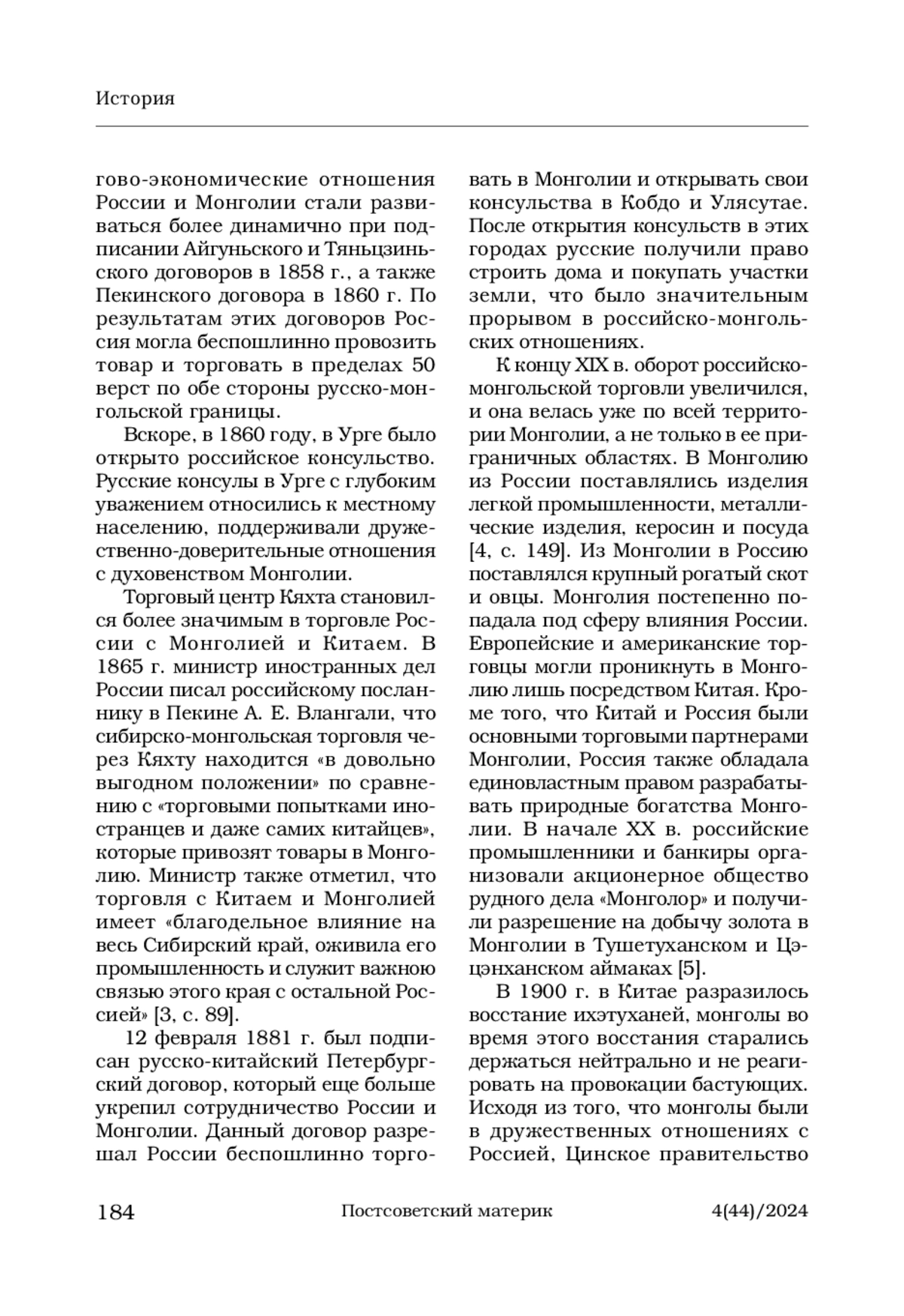 История

гово-экономические отношения России и Монголии стали развиваться более динамично при подписании Айгуньского и Тяньцзиньского договоров в 1858 г., а также Пекинского договора в 1860 г. По результатам этих договоров Россия могла беспошлинно провозить товар и торговать в пределах 50 верст по обе стороны русско-монгольской границы.

Вскоре, в 1860 году, в Урге было открыто российское консульство. Русские консулы в Урге с глубоким уважением относились к местному населению, поддерживали дружественно-доверительные отношения с духовенством Монголии.

Торговый центр Кяхта становился более значимым в торговле России с Монголией и Китаем. В 1865 г. министр иностранных дел России писал российскому посланнику в Пекине А. Е. Влангали, что сибирско-монгольская торговля через Кяхту находится «в довольно выгодном положении» по сравнению с «торговыми попытками иностранцев и даже самих китайцев», которые привозят товары в Монголию. Министр также отметил, что торговля с Китаем и Монголией имеет «благодельное влияние на весь Сибирский край, оживила его промышленность и служит важною связью этого края с остальной Россией» [3, с. 89].

12 февраля 1881 г. был подписан русско-китайский Петербургский договор, который еще больше укрепил сотрудничество России и Монголии. Данный договор разрешал России беспошлинно торговать в Монголии и открывать свои консульства в Кобдо и Улясутае. После открытия консульств в этих городах русские получили право строить дома и покупать участки земли, что было значительным прорывом в российско-монгольских отношениях.

К концу XIX в. оборот российско-монгольской торговли увеличился, и она велась уже по всей территории Монголии, а не только в ее приграничных областях. В Монголию из России поставлялись изделия легкой промышленности, металлические изделия, керосин и посуда [4, с. 149]. Из Монголии в Россию поставлялся крупный рогатый скот и овцы. Монголия постепенно попадала под сферу влияния России. Европейские и американские торговцы могли проникнуть в Монголию лишь посредством Китая. Кроме того, что Китай и Россия были основными торговыми партнерами Монголии, Россия также обладала единовластным правом разрабатывать природные богатства Монголии. В начале XX в. российские промышленники и банкиры организовали акционерное общество рудного дела «Монголор» и получили разрешение на добычу золота в Монголии в Тушетуханском и Цэцэнханском аймаках [5].

В 1900 г. в Китае разразилось восстание ихэтуханей, монголы во время этого восстания старались держаться нейтрально и не реагировать на провокации бастующих. Исходя из того, что монголы были в дружественных отношениях с Россией, Цинское правительство

184 Постсоветский материк 4(44)/2024